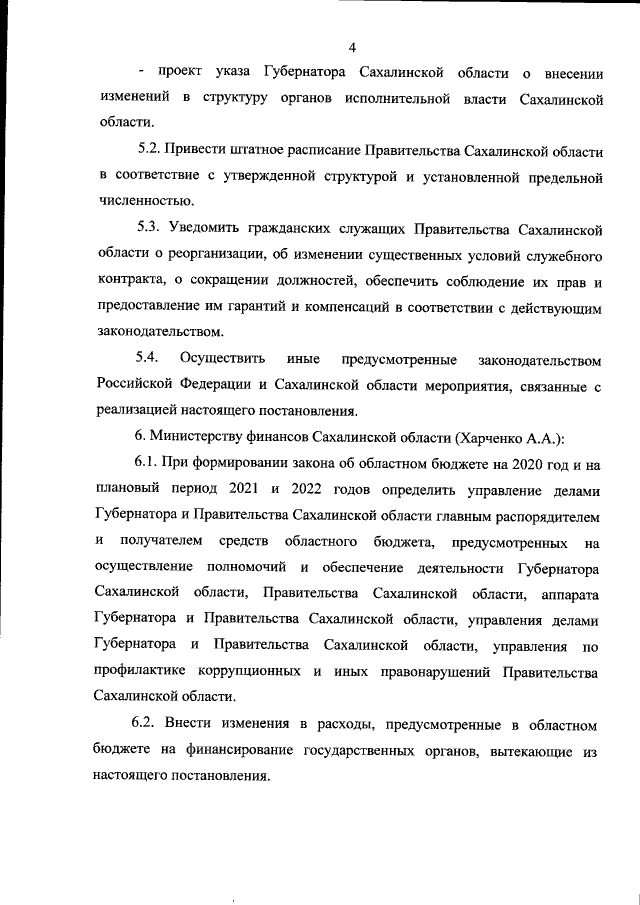 4

- проект указа Губернатора Сахалинской области о внесении изменений в структуру органов исполнительной власти Сахалинской области.

5.2. Привести штатное расписание Правительства Сахалинской области в соответствие с утвержденной структурой и установленной предельной численностью.

5.3. Уведомить гражданских служащих Правительства Сахалинской области о реорганизации, об изменении существенных условий служебного контракта, о сокращении должностей, обеспечить соблюдение их прав и предоставление им гарантий и компенсаций в соответствии с действующим законодательством.

5.4. Осуществить иные предусмотренные законодательством Российской Федерации и Сахалинской области мероприятия, связанные с реализацией настоящего постановления.

6. Министерству финансов Сахалинской области (Харченко А.А.):

6.1. При формировании закона об областном бюджете на 2020 год и на плановый период 2021 и 2022 годов определить управление делами Губернатора и Правительства Сахалинской области главным распорядителем и получателем средств областного бюджета, предусмотренных на осуществление полномочий и обеспечение деятельности Губернатора Сахалинской области, Правительства Сахалинской области, аппарата Губернатора и Правительства Сахалинской области, управления делами Губернатора и Правительства Сахалинской области, управления по профилактике коррупционных и иных правонарушений Правительства Сахалинской области.

6.2. Внести изменения в расходы, предусмотренные в областном бюджете на финансирование государственных органов, вытекающие из настоящего постановления.